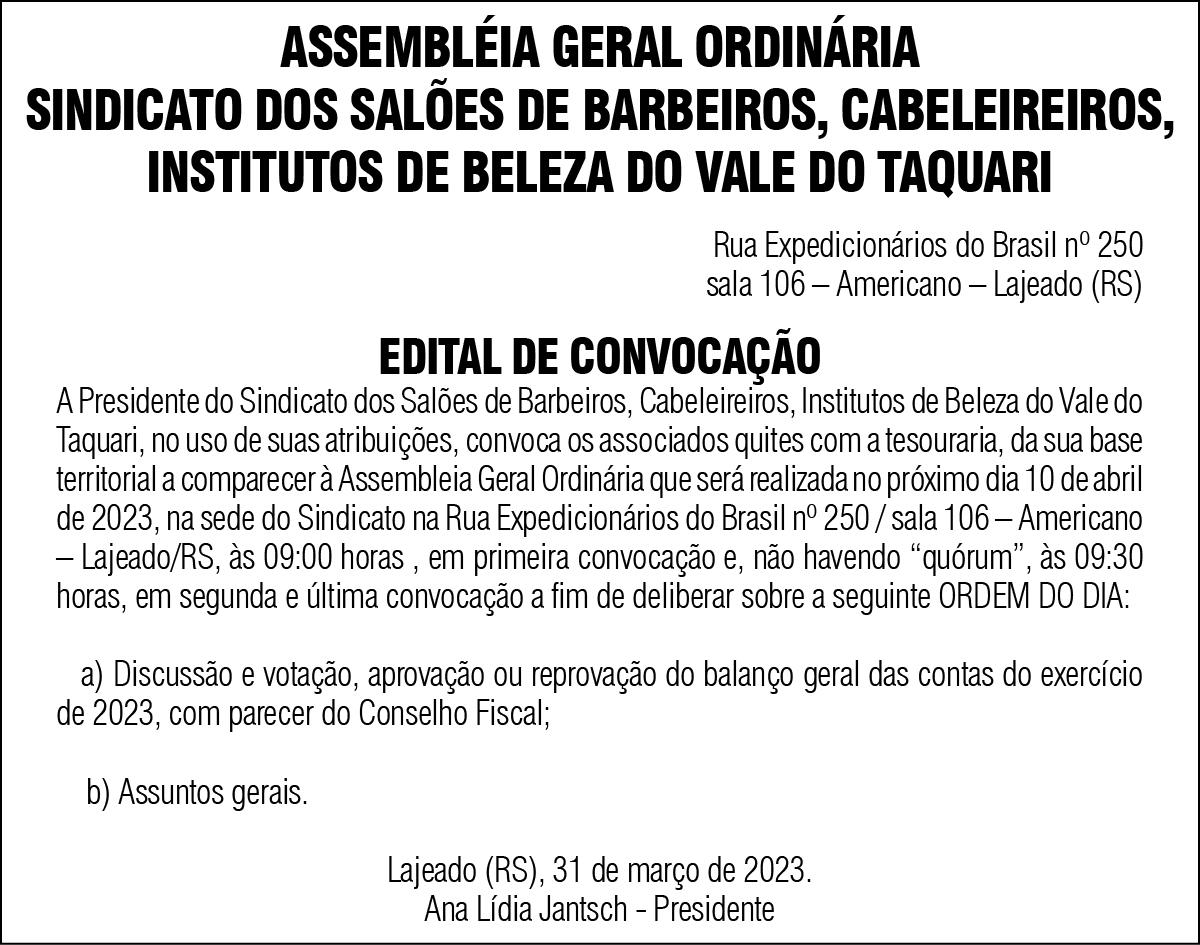 ASSEMBLÉIA GERAL ORDINÁRIA
SINDICATO DOS SALÕES DE BARBEIROS, CABELEIREIROS, INSTITUTOS DE BELEZA DO VALE DO TAQUARI

Rua Expedicionários do Brasil nº 250
sala 106 – Americano – Lajeado (RS)

EDITAL DE CONVOCAÇÃO

A Presidente do Sindicato dos Salões de Barbeiros, Cabeleireiros, Institutos de Beleza do Vale do Taquari, no uso de suas atribuições, convoca os associados quites com a tesouraria, da sua base territorial a comparecer à Assembleia Geral Ordinária que será realizada no próximo dia 10 de abril de 2023, na sede do Sindicato na Rua Expedicionários do Brasil nº 250 / sala 106 – Americano – Lajeado/RS, às 09:00 horas , em primeira convocação e, não havendo “quórum”, às 09:30 horas, em segunda e última convocação a fim de deliberar sobre a seguinte ORDEM DO DIA:

a) Discussão e votação, aprovação ou reprovação do balanço geral das contas do exercício de 2023, com parecer do Conselho Fiscal;

b) Assuntos gerais.

Lajeado (RS), 31 de março de 2023.
Ana Lídia Jantsch - Presidente